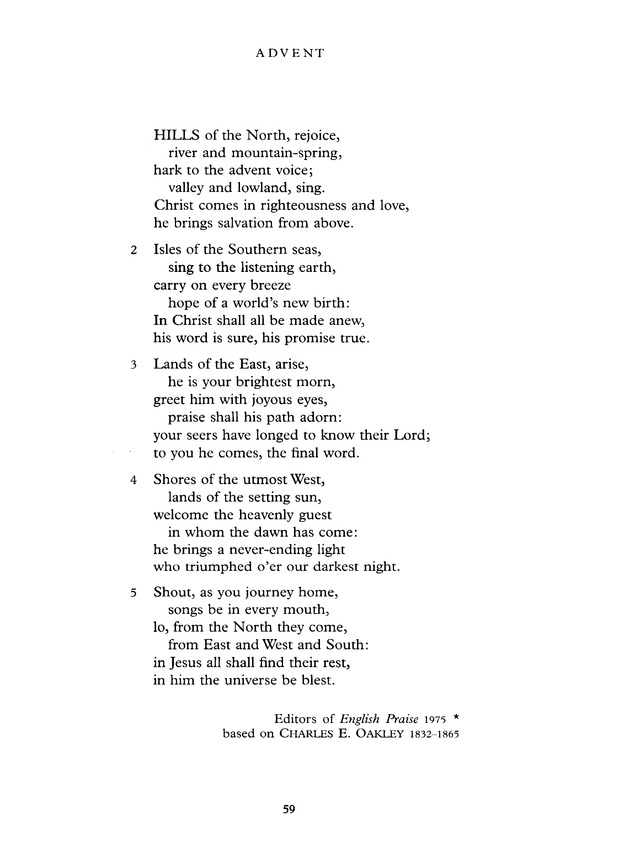 ADVENT

HILLS of the North, rejoice,
river and mountain-spring,
hark to the advent voice;
valley and lowland, sing.
Christ comes in righteousness and love,
he brings salvation from above.

2 Isles of the Southern seas,
sing to the listening earth,
carry on every breeze
hope of a world's new birth:
In Christ shall all be made anew,
his word is sure, his promise true.

3 Lands of the East, arise,
he is your brightest morn,
greet him with joyous eyes,
praise shall his path adorn:
your seers have longed to know their Lord;
to you he comes, the final word.

4 Shores of the utmost West,
lands of the setting sun,
welcome the heavenly guest
in whom the dawn has come:
he brings a never-ending light
who triumphed o'er our darkest night.

5 Shout, as you journey home,
songs be in every mouth,
lo, from the North they come,
from East and West and South:
in Jesus all shall find their rest,
in him the universe be blest.

Editors of English Praise 1975 *
based on CHARLES E. OAKLEY 1832-1865

59